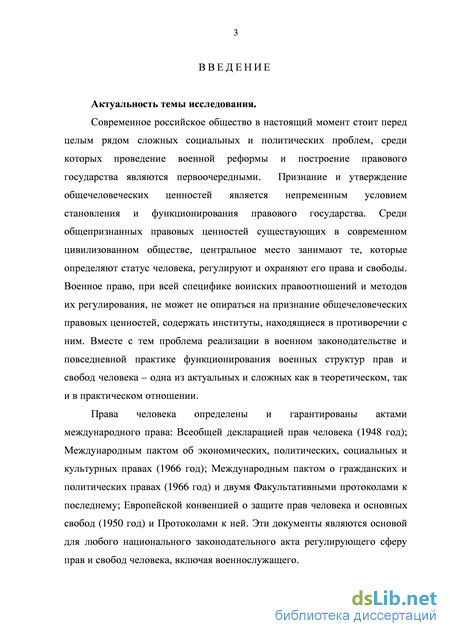 3

ВВЕДЕНИЕ

Актуальность темы исследования.

Современное российское общество в настоящий момент стоит перед целым рядом сложных социальных и политических проблем, среди которых проведение военной реформы и построение правового государства являются первоочередными. Признание и утверждение общечеловеческих ценностей является непременным условием становления и функционирования правового государства. Среди общепризнанных правовых ценностей существующих в современном цивилизованном обществе, центральное место занимают те, которые определяют статус человека, регулируют и охраняют его права и свободы. Военное право, при всей специфике воинских правоотношений и методов их регулирования, не может не опираться на признание общечеловеческих правовых ценностей, содержать институты, находящиеся в противоречии с ним. Вместе с тем проблема реализации в военном законодательстве и повседневной практике функционирования военных структур прав и свобод человека – одна из актуальных и сложных как в теоретическом, так и в практическом отношении.

Права человека определены и гарантированы актами международного права: Всеобщей декларацией прав человека (1948 год); Международным пактом об экономических, политических, социальных и культурных правах (1966 год); Международным пактом о гражданских и политических правах (1966 год) и двумя Факультативными протоколами к последнему; Европейской конвенцией о защите прав человека и основных свобод (1950 год) и Протоколами к ней. Эти документы являются основой для любого национального законодательного акта регулирующего сферу прав и свобод человека, включая военнослужащего.

dsLib.net
библиотека диссертаций